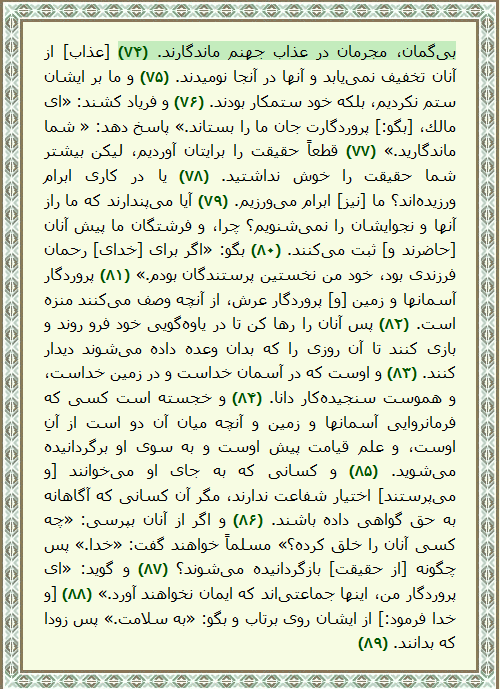 بی‌گمان، مجرمان در عذاب جهنم ماندگارند. (۷۴) [عذاب] از آنان تخفیف نمی‌یابد و آنها در آنجا نومیدند. (۷۵) و ما بر ایشان ستم نکردیم، بلکه خود ستمکار بودند. (۷۶) و فریاد کشند: «ای مالک، [بگو:] پروردگارت جان ما را بستاند.» پاسخ دهد: « شما ماندگارید.» (۷۷) قطعاً حقیقت را برایتان آوردیم، لیکن بیشتر شما حقیقت را خوش نداشتید. (۷۸) یا در کاری ابرام ورزیده‌اند؟ ما [نیز] ابرام می‌ورزیم. (۷۹) آیا می‌پندارند که ما راز آنها و نجوایشان را نمی‌شنویم؟ چرا، و فرشتگان ما پیش آنان [حاضرند و] ثبت می‌کنند. (۸۰) بگو: «اگر برای [خدای] رحمان فرزندی بود، خود من نخستین پرستندگان بودم.» (۸۱) پروردگار آسمانها و زمین [و] پروردگار عرش، از آنچه وصف می‌کنند منزه است. (۸۲) پس آنان را رها کن تا در یاوه‌گویی خود فرو روند و بازی کنند تا آن روزی را که بدان وعده داده می‌شوند دیدار کنند. (۸۳) و اوست که در آسمان خداست و در زمین خداست، و هموست سنجیده‌کار دانا. (۸۴) و خجسته است کسی که فرمانروایی آسمانها و زمین و آنچه میان آن دو است از آنِ اوست، و علم قیامت پیش اوست و به سوی او برگردانیده می‌شوید. (۸۵) و کسانی که به جای او می‌خوانند [و می‌پرستند] اختیار شفاعت ندارند، مگر آن کسانی که آگاهانه به حق گواهی داده باشند. (۸۶) و اگر از آنان بپرسی: «چه کسی آنان را خلق کرده؟» مسلماً خواهند گفت: «خدا.» پس چگونه [از حقیقت] بازگردانیده می‌شوند؟ (۸۷) و گوید: «ای پروردگار من، اینها جماعتی‌اند که ایمان نخواهند آورد.» (۸۸) [و خدا فرمود:] از ایشان روی برتاب و بگو: «به سلامت.» پس زودا که بدانند. (۸۹)